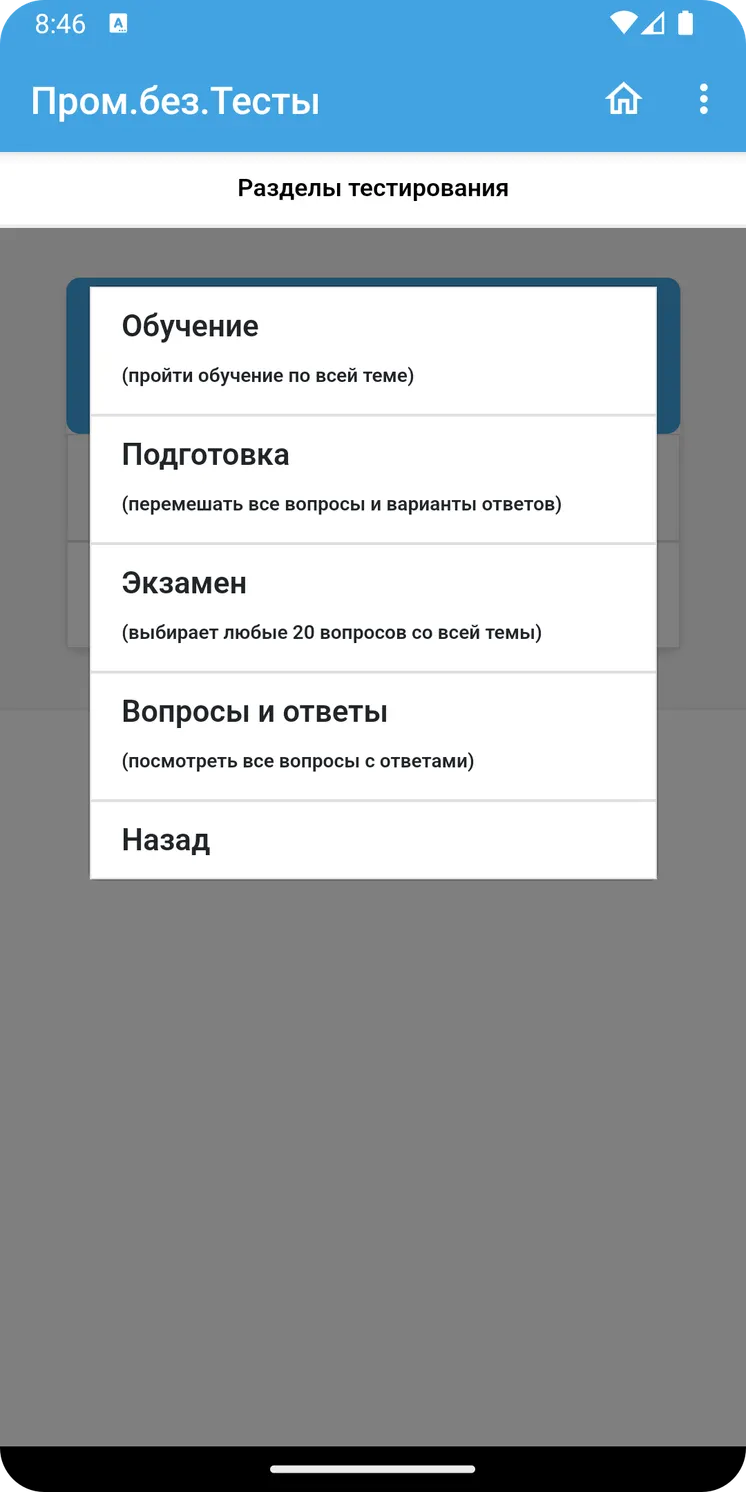 8:46

Пром.без.Тесты

Разделы тестирования

Обучение

(пройти обучение по всей теме)

Подготовка

(перемешать все вопросы и варианты ответов)

Экзамен

(выбирает любые 20 вопросов со всей темы)

Вопросы и ответы

(посмотреть все вопросы с ответами)

Назад